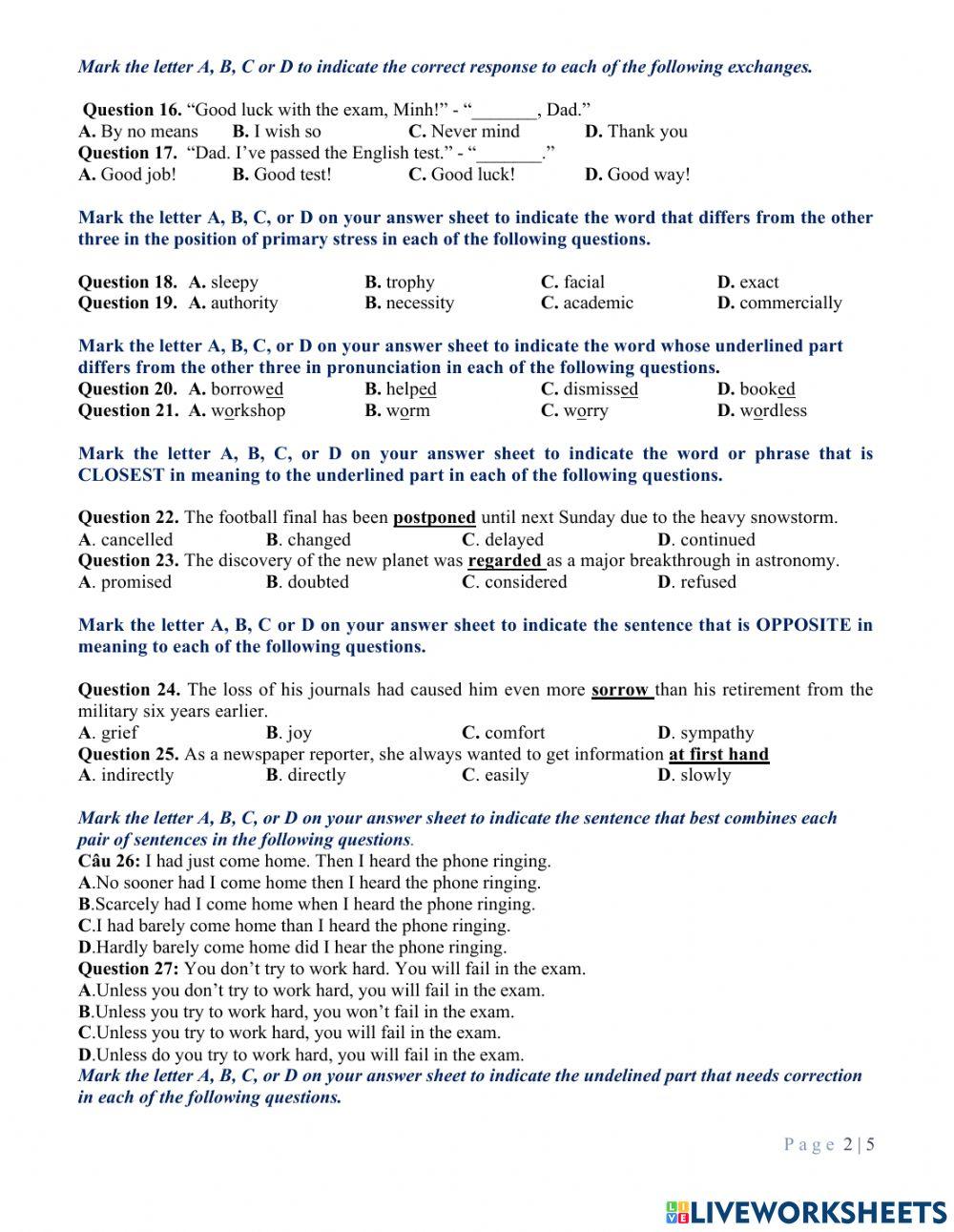 Mark the letter A, B, C or D to indicate the correct response to each of the following exchanges.

Question 16. “Good luck with the exam, Minh!” - “_______, Dad.”
A. By no means B. I wish so C. Never mind D. Thank you
Question 17. “Dad. I’ve passed the English test.” - “_______.”
A. Good job! B. Good test! C. Good luck! D. Good way!

Mark the letter A, B, C, or D on your answer sheet to indicate the word that differs from the other three in the position of primary stress in each of the following questions.

Question 18. A. sleepy B. trophy C. facial D. exact
Question 19. A. authority B. necessity C. academic D. commercially

Mark the letter A, B, C, or D on your answer sheet to indicate the word whose underlined part differs from the other three in pronunciation in each of the following questions.
Question 20. A. borrowed B. helped C. dismissed D. booked
Question 21. A. workshop B. worm C. worry D. wordless

Mark the letter A, B, C, or D on your answer sheet to indicate the word or phrase that is CLOSEST in meaning to the underlined part in each of the following questions.

Question 22. The football final has been postponed until next Sunday due to the heavy snowstorm.
A. cancelled B. changed C. delayed D. continued
Question 23. The discovery of the new planet was regarded as a major breakthrough in astronomy.
A. promised B. doubted C. considered D. refused

Mark the letter A, B, C or D on your answer sheet to indicate the sentence that is OPPOSITE in meaning to each of the following questions.

Question 24. The loss of his journals had caused him even more sorrow than his retirement from the military six years earlier.
A. grief B. joy C. comfort D. sympathy
Question 25. As a newspaper reporter, she always wanted to get information at first hand
A. indirectly B. directly C. easily D. slowly

Mark the letter A, B, C, or D on your answer sheet to indicate the sentence that best combines each pair of sentences in the following questions.
Câu 26: I had just come home. Then I heard the phone ringing.
A.No sooner had I come home then I heard the phone ringing.
B.Scarcely had I come home when I heard the phone ringing.
C.I had barely come home than I heard the phone ringing.
D.Hardly barely come home did I hear the phone ringing.
Question 27: You don’t try to work hard. You will fail in the exam.
A.Unless you don’t try to work hard, you will fail in the exam.
B.Unless you try to work hard, you won’t fail in the exam.
C.Unless you try to work hard, you will fail in the exam.
D.Unless do you try to work hard, you will fail in the exam.
Mark the letter A, B, C, or D on your answer sheet to indicate the undelined part that needs correction in each of the following questions.

Page 2 | 5

LIVEWORKSHEETS